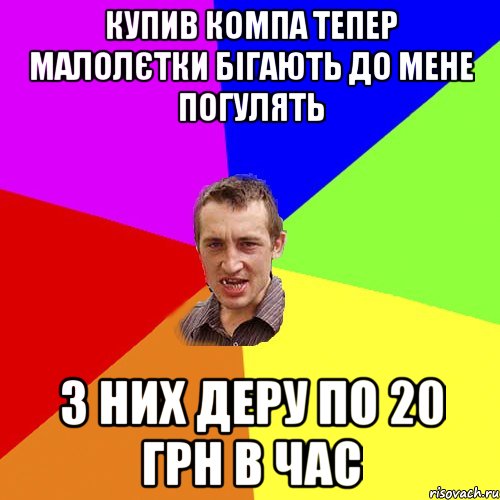 КУПИВ КОМПА ТЕПЕР МАЛОЛЄТКИ БІГАЮТЬ ДО МЕНЕ ПОГУЛЯТЬ

З НИХ ДЕРУ ПО 20 ГРН В ЧАС

risovach.ru